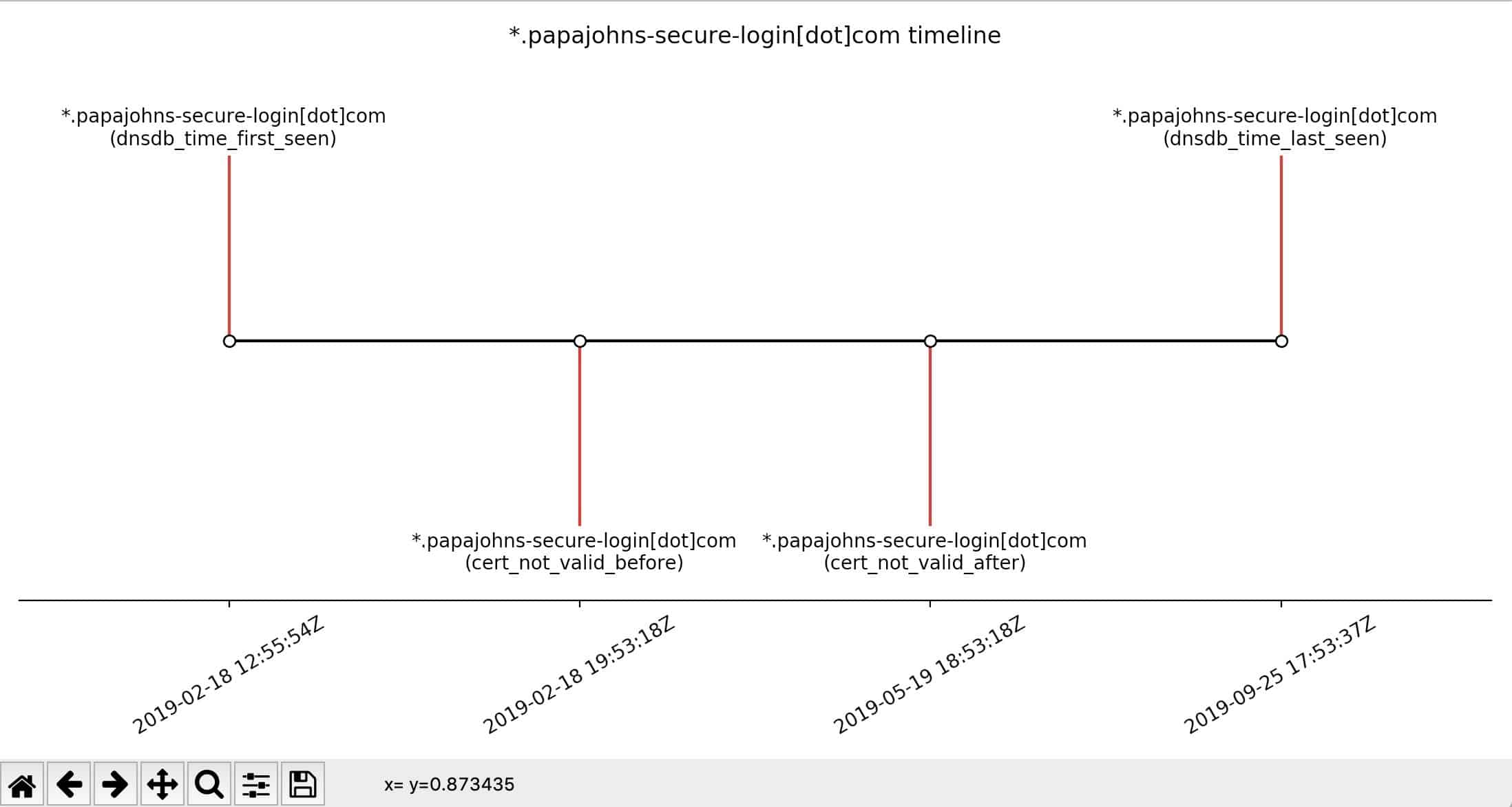 *.papajohns-secure-login[dot]com timeline

*.papajohns-secure-login[dot]com
(dnsdb_time_first_seen)

*.papajohns-secure-login[dot]com
(dnsdb_time_last_seen)

*.papajohns-secure-login[dot]com
(cert_not_valid_before)

*.papajohns-secure-login[dot]com
(cert_not_valid_after)

2019-02-18 12:55:54Z

2019-02-18 19:53:18Z

2019-05-19 18:53:18Z

2019-09-25 17:53:37Z

x= y=0.873435